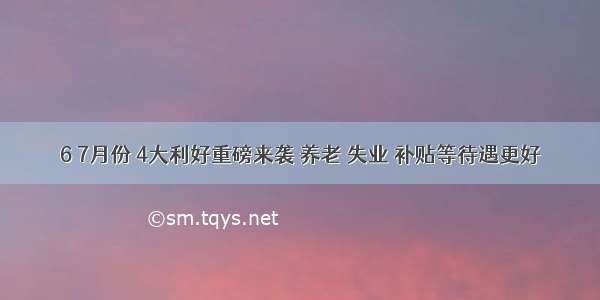 6 7月份 4大利好重磅来袭 养老 失业 补贴等待遇更好

©sm.tqys.net